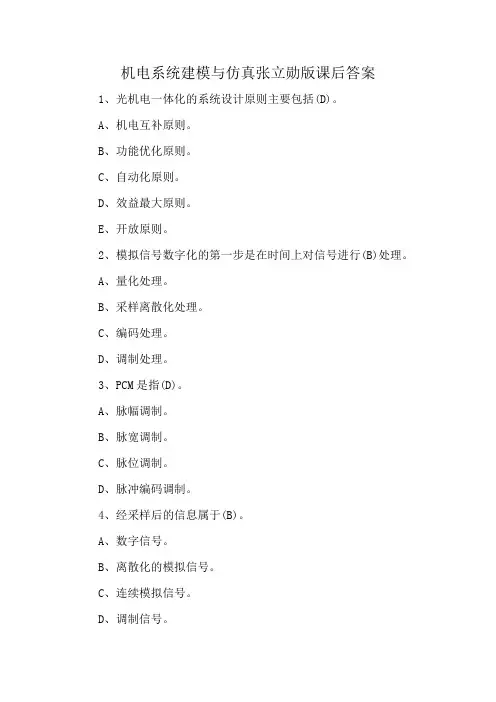 机电系统建模与仿真张立勋版课后答案

1、光机电一体化的系统设计原则主要包括(D)。

A、机电互补原则。

B、功能优化原则。

C、自动化原则。

D、效益最大原则。

E、开放原则。

2、模拟信号数字化的第一步是在时间上对信号进行(B)处理。

A、量化处理。

B、采样离散化处理。

C、编码处理。

D、调制处理。

3、PCM是指(D)。

A、脉幅调制。

B、脉宽调制。

C、脉位调制。

D、脉冲编码调制。

4、经采样后的信息属于(B)。

A、数字信号。

B、离散化的模拟信号。

C、连续模拟信号。

D、调制信号。